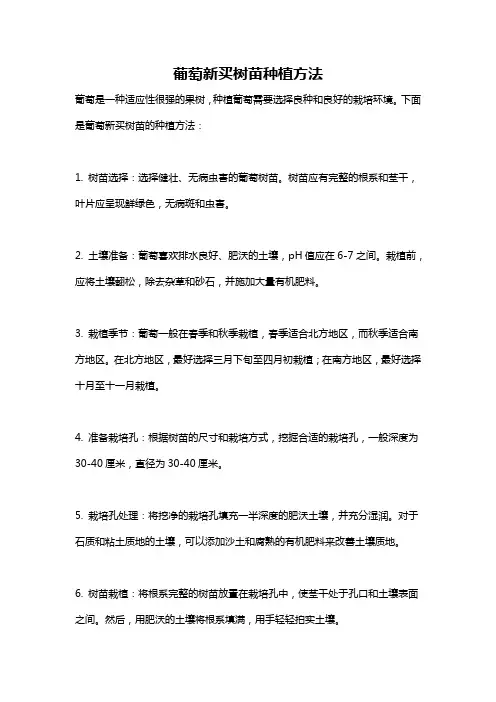 葡萄新买树苗种植方法

葡萄是一种适应性很强的果树，种植葡萄需要选择良种和良好的栽培环境。下面是葡萄新买树苗的种植方法：

1. 树苗选择：选择健壮、无病虫害的葡萄树苗。树苗应有完整的根系和茎干，叶片应呈现鲜绿色，无病斑和虫害。

2. 土壤准备：葡萄喜欢排水良好、肥沃的土壤，pH 值应在 6-7 之间。栽植前，应将土壤翻松，除去杂草和砂石，并施加大量有机肥料。

3. 栽植季节：葡萄一般在春季和秋季栽植，春季适合北方地区，而秋季适合南方地区。在北方地区，最好选择三月下旬至四月初栽植；在南方地区，最好选择十月至十一月栽植。

4. 准备栽培孔：根据树苗的尺寸和栽培方式，挖掘合适的栽培孔，一般深度为 30-40 厘米，直径为 30-40 厘米。

5. 栽培孔处理：将挖净的栽培孔填充一半深度的肥沃土壤，并充分湿润。对于石质和粘土质地的土壤，可以添加沙土和腐熟的有机肥料来改善土壤质地。

6. 树苗栽植：将根系完整的树苗放置在栽培孔中，使茎干处于孔口和土壤表面之间。然后，用肥沃的土壤将根系填满，用手轻轻拍实土壤。